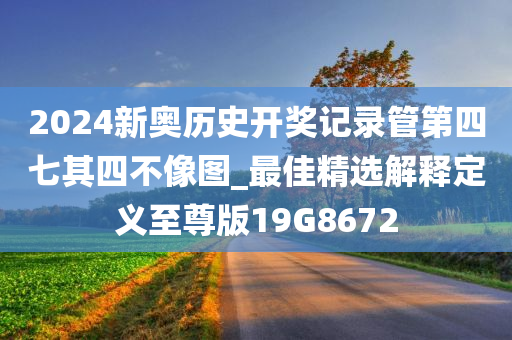 2024新奥历史开奖记录管第四七其四不像图_最佳精选解释定义至尊版19G8672